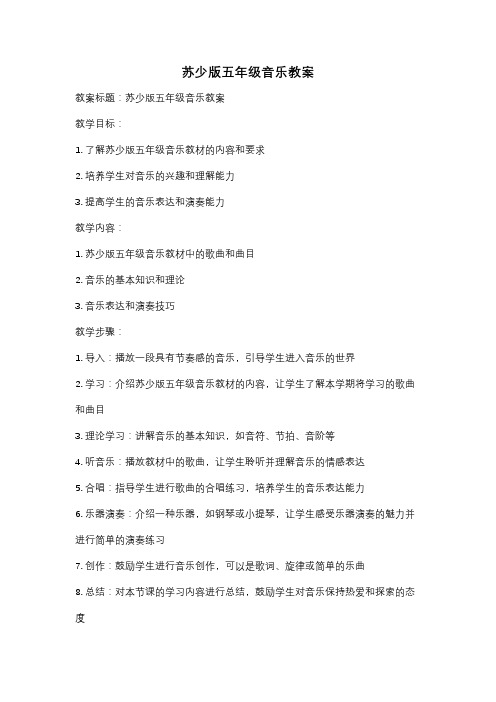 苏少版五年级音乐教案

教案标题：苏少版五年级音乐教案

教学目标：

1. 了解苏少版五年级音乐教材的内容和要求

2. 培养学生对音乐的兴趣和理解能力

3. 提高学生的音乐表达和演奏能力

教学内容：

1. 苏少版五年级音乐教材中的歌曲和曲目

2. 音乐的基本知识和理论

3. 音乐表达和演奏技巧

教学步骤：

1. 导入：播放一段具有节奏感的音乐，引导学生进入音乐的世界

2. 学习：介绍苏少版五年级音乐教材的内容，让学生了解本学期将学习的歌曲和曲目

3. 理论学习：讲解音乐的基本知识，如音符、节拍、音阶等

4. 听音乐：播放教材中的歌曲，让学生聆听并理解音乐的情感表达

5. 合唱：指导学生进行歌曲的合唱练习，培养学生的音乐表达能力

6. 乐器演奏：介绍一种乐器，如钢琴或小提琴，让学生感受乐器演奏的魅力并进行简单的演奏练习

7. 创作：鼓励学生进行音乐创作，可以是歌词、旋律或简单的乐曲

8. 总结：对本节课的学习内容进行总结，鼓励学生对音乐保持热爱和探索的态度